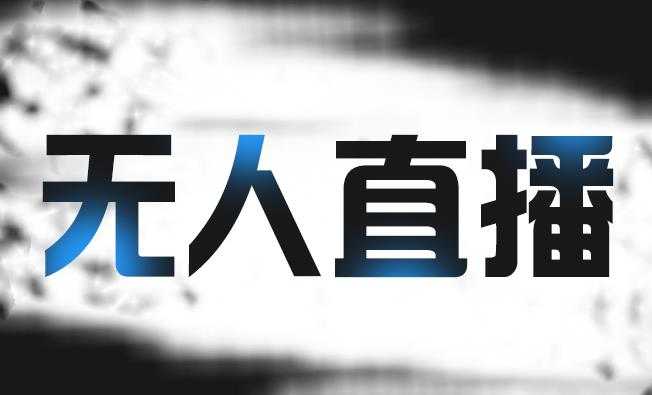 无人直播